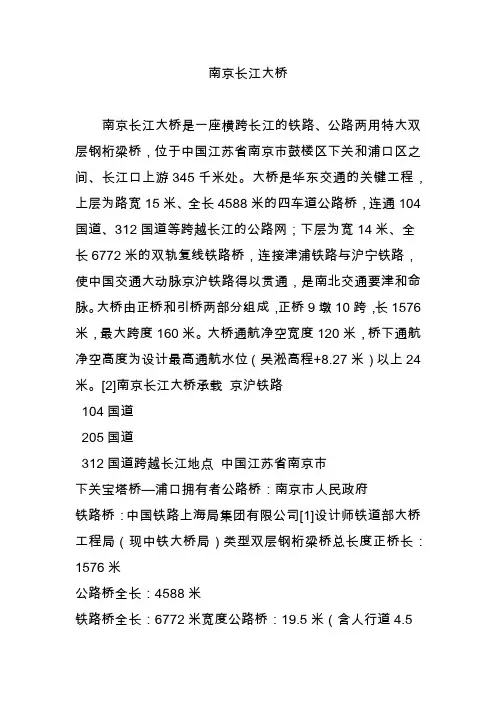 南京长江大桥

南京长江大桥是一座横跨长江的铁路、公路两用特大双层钢桁梁桥，位于中国江苏省南京市鼓楼区下关和浦口区之间、长江口上游 345 千米处。大桥是华东交通的关键工程，上层为路宽 15 米、全长 4588 米的四车道公路桥，连通 104 国道、312 国道等跨越长江的公路网；下层为宽 14 米、全长 6772 米的双轨复线铁路桥，连接津浦铁路与沪宁铁路，使中国交通大动脉京沪铁路得以贯通，是南北交通要津和命脉。大桥由正桥和引桥两部分组成，正桥 9 墩 10 跨，长 1576 米，最大跨度 160 米。大桥通航净空宽度 120 米，桥下通航净空高度为设计最高通航水位（吴淞高程+8.27 米）以上 24 米。[2]南京长江大桥承载 京沪铁路

104 国道

205 国道

312 国道跨越长江地点 中国江苏省南京市

下关宝塔桥—浦口拥有者公路桥：南京市人民政府

铁路桥：中国铁路上海局集团有限公司[1]设计师铁道部大桥工程局（现中铁大桥局）类型双层钢桁梁桥总长度正桥长：1576 米

公路桥全长：4588 米

铁路桥全长：6772 米宽度公路桥：19.5 米（含人行道 4.5